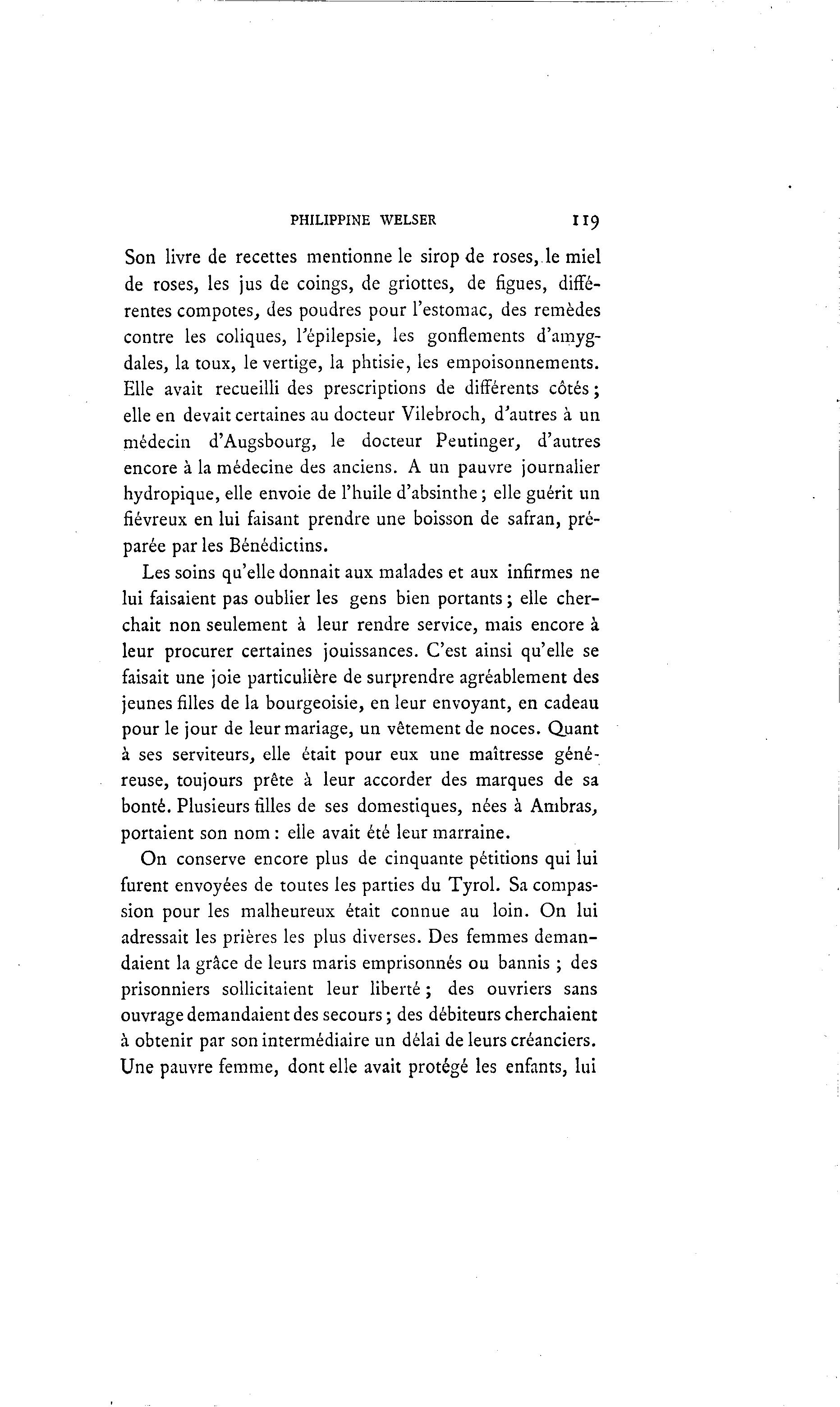 PHILIPPINE WELSER 119

Son livre de recettes mentionne le sirop de roses, le miel de roses, les jus de coings, de griottes, de figues, différentes compotes, des poudres pour l'estomac, des remèdes contre les coliques, l'épilepsie, les gonflements d'amygdales, la toux, le vertige, la phtisie, les empoisonnements. Elle avait recueilli des prescriptions de différents côtés; elle en devait certaines au docteur Vilebroch, d'autres à un médecin d'Augsbourg, le docteur Peutinger, d'autres encore à la médecine des anciens. A un pauvre journalier hydropique, elle envoie de l'huile d'absinthe; elle guérit un fiévreux en lui faisant prendre une boisson de safran, préparée par les Bénédictins.

Les soins qu'elle donnait aux malades et aux infirmes ne lui faisaient pas oublier les gens bien portants; elle cherchait non seulement à leur rendre service, mais encore à leur procurer certaines jouissances. C'est ainsi qu'elle se faisait une joie particulière de surprendre agréablement des jeunes filles de la bourgeoisie, en leur envoyant, en cadeau pour le jour de leur mariage, un vêtement de noces. Quant à ses serviteurs, elle était pour eux une maîtresse généreuse, toujours prête à leur accorder des marques de sa bonté. Plusieurs filles de ses domestiques, nées à Ambras, portaient son nom: elle avait été leur marraine.

On conserve encore plus de cinquante pétitions qui lui furent envoyées de toutes les parties du Tyrol. Sa compassion pour les malheureux était connue au loin. On lui adressait les prières les plus diverses. Des femmes demandaient la grâce de leurs maris emprisonnés ou bannis; des prisonniers sollicitaient leur liberté; des ouvriers sans ouvrage demandaient des secours; des débiteurs cherchaient à obtenir par son intermédiaire un délai de leurs créanciers. Une pauvre femme, dont elle avait protégé les enfants, lui